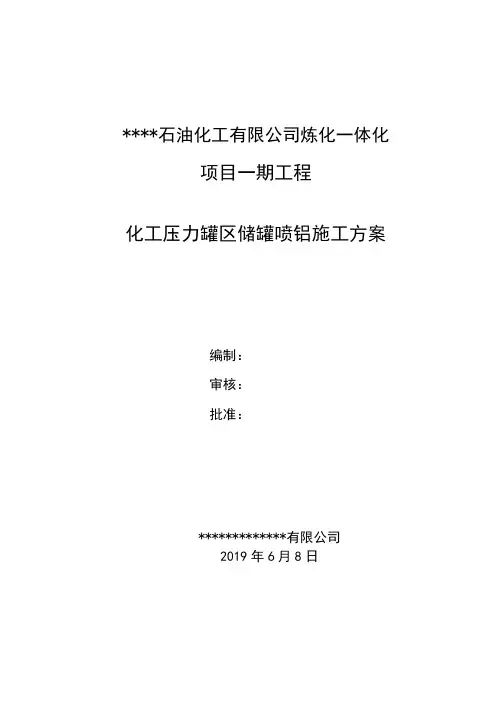 ****石油化工有限公司炼化一体化

项目一期工程

化工压力罐区储罐喷铝施工方案

编制：

审核：

批准：

*************有限公司

2019年6月8日